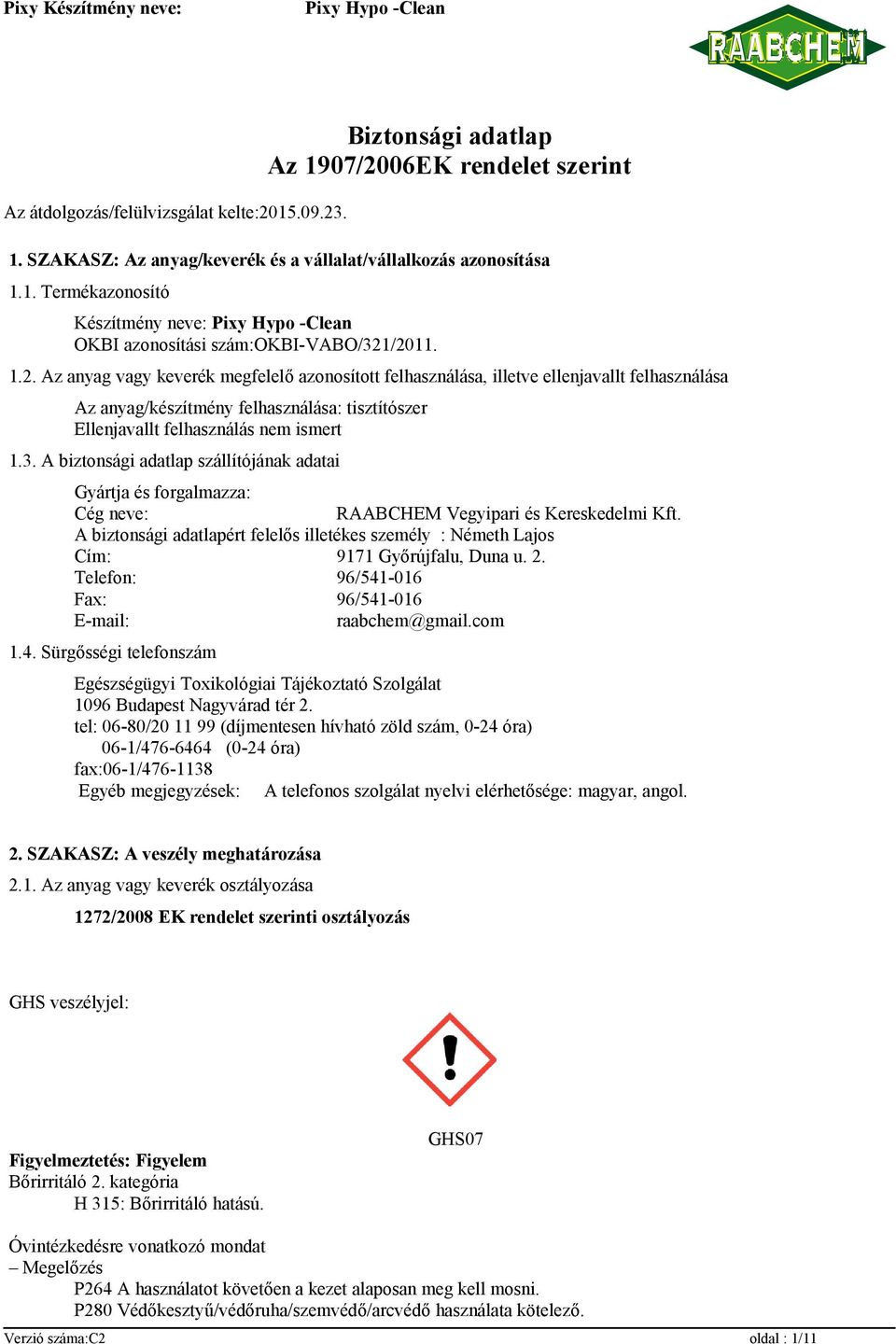 Pixy Készítmény neve: Pixy Hypo -Clean

RAABCHEM

Biztonsági adatlap
Az 1907/2006EK rendelet szerint

Az átdolgozás/felülvizsgálat kelte:2015.09.23.

1. SZAKASZ: Az anyag/keverék és a vállalat/vállalkozás azonosítása

1.1. Termékazonosító

Készítmény neve: Pixy Hypo -Clean
OKBI azonosítási szám:OKBI-VABO/321/2011.

1.2. Az anyag vagy keverék megfelelő azonosított felhasználása, illetve ellenjavallt felhasználása

Az anyag/készítmény felhasználása: tisztítószer
Ellenjavallt felhasználás nem ismert

1.3. A biztonsági adatlap szállítójának adatai

Gyártja és forgalmazza:
Cég neve: RAABCHEM Vegyipari és Kereskedelmi Kft.
A biztonsági adatlapért felelős illetékes személy : Németh Lajos
Cím: 9171 Győrújfalu, Duna u. 2.
Telefon: 96/541-016
Fax: 96/541-016
E-mail: raabchem@gmail.com

1.4. Sürgősségi telefonszám

Egészségügyi Toxikológiai Tájékoztató Szolgálat
1096 Budapest Nagyvárad tér 2.
tel: 06-80/20 11 99 (díjmentesen hívható zöld szám, 0-24 óra)
06-1/476-6464 (0-24 óra)
fax:06-1/476-1138
Egyéb megjegyzések: A telefonos szolgálat nyelvi elérhetősége: magyar, angol.

2. SZAKASZ: A veszély meghatározása

2.1. Az anyag vagy keverék osztályozása

1272/2008 EK rendelet szerinti osztályozás

GHS veszélyjel:

GHS07

Figyelmeztetés: Figyelem
Bőrirritáló 2. kategória
H 315: Bőrirritáló hatású.

Óvintézkedésre vonatkozó mondat
– Megelőzés
P264 A használatot követően a kezet alaposan meg kell mosni.
P280 Védőkesztyű/védőruha/szemvédő/arcvédő használata kötelező.

Verzió száma:C2 oldal : 1/11